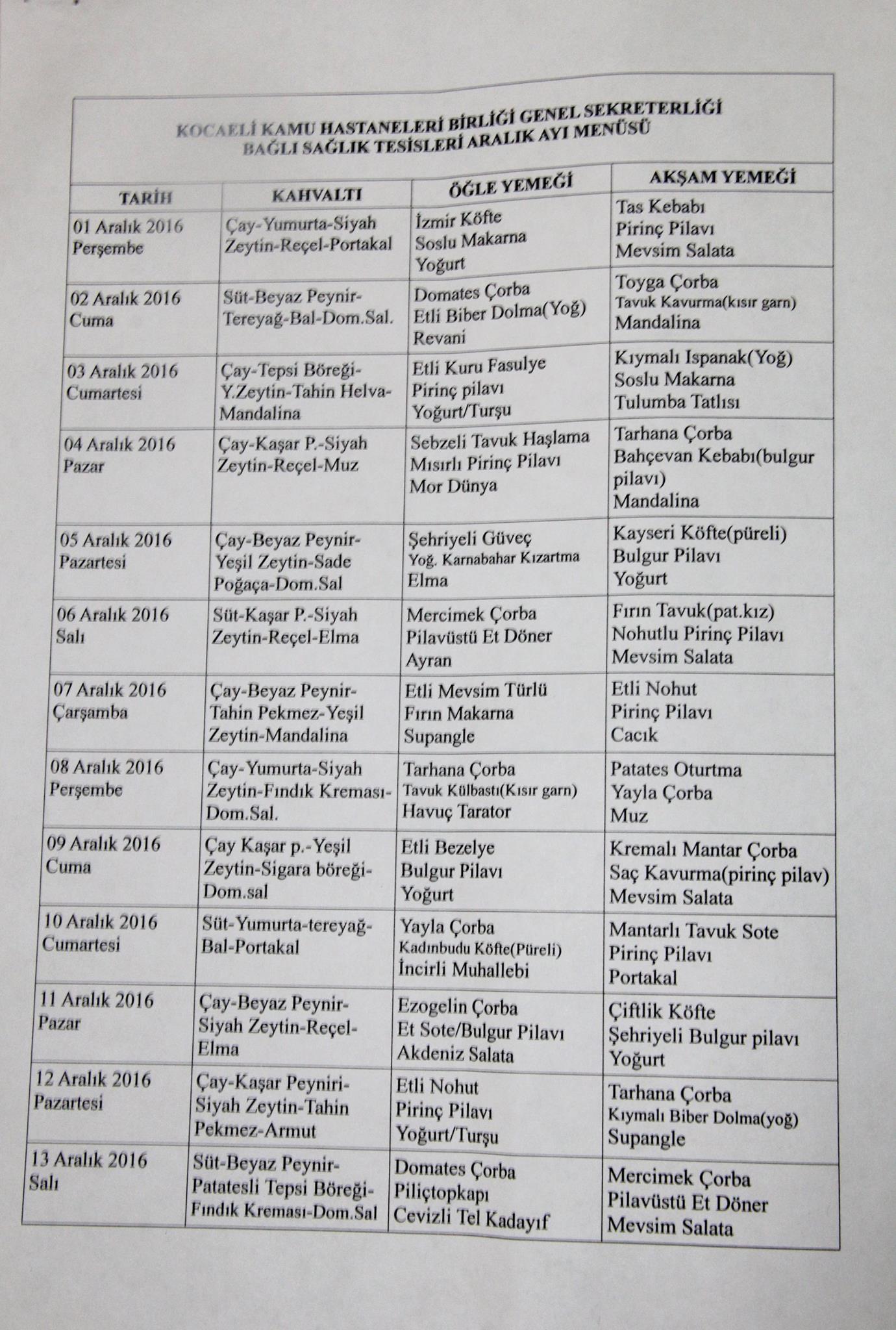 KOCAELİ KAMU HASTANELERİ BİRLİĞİ GENEL SEKRETERLİĞİ
BAĞLI SAĞLIK TESİSLERİ ARALIK AYI MENÜSÜ

| TARİH | KAHVALTI | ÖĞLE YEMEĞİ | AKŞAM YEMEĞİ |
|---|---|---|---|
| 01 Aralık 2016 Perşembe | Çay-Yumurta-Siyah Zeytin-Reçel-Portakal | İzmir Köfte Soslu Makarna Yoğurt | Tas Kebabı Pirinç Pilavı Mevsim Salata |
| 02 Aralık 2016 Cuma | Süt-Beyaz Peynir-Tereyağ-Bal-Dom.Sal. | Domates Çorba Etli Biber Dolma(Yoğ) Revani | Toyga Çorba Tavuk Kavurma(kısır garn) Mandalina |
| 03 Aralık 2016 Cumartesi | Çay-Tepsi Böreği-Y.Zeytin-Tahin Helva-Mandalina | Etli Kuru Fasulye Pirinç pilavı Yoğurt/Turşu | Kıymalı Ispanak(Yoğ) Soslu Makarna Tulumba Tatlısı |
| 04 Aralık 2016 Pazar | Çay-Kaşar P.-Siyah Zeytin-Reçel-Muz | Sebzeli Tavuk Haşlama Mısırlı Pirinç Pilavı Mor Dünya | Tarhana Çorba Bahçevan Kebabı(bulgur pilavı) Mandalina |
| 05 Aralık 2016 Pazartesi | Çay-Beyaz Peynir-Yeşil Zeytin-Sade Poğaça-Dom.Sal | Şehriyeli Güveç Yoğ. Karnabahar Kızartma Elma | Kayseri Köfte(püreli) Bulgur Pilavı Yoğurt |
| 06 Aralık 2016 Salı | Süt-Kaşar P.-Siyah Zeytin-Reçel-Elma | Mercimek Çorba Pilavüstü Et Döner Ayran | Fırın Tavuk(pat.kız) Nohutlu Pirinç Pilavı Mevsim Salata |
| 07 Aralık 2016 Çarşamba | Çay-Beyaz Peynir-Tahin Pekmez-Yeşil Zeytin-Mandalina | Etli Mevsim Türlü Fırın Makarna Supangle | Etli Nohut Pirinç Pilavı Cacık |
| 08 Aralık 2016 Perşembe | Çay-Yumurta-Siyah Zeytin-Fındık Kreması-Dom.Sal. | Tarhana Çorba Tavuk Külbastı(Kısır garn) Havuç Tarator | Patates Oturtma Yayla Çorba Muz |
| 09 Aralık 2016 Cuma | Çay Kaşar p.-Yeşil Zeytin-Sigara böreği-Dom.sal | Etli Bezelye Bulgur Pilavı Yoğurt | Kremalı Mantar Çorba Saç Kavurma(pirinç pilav) Mevsim Salata |
| 10 Aralık 2016 Cumartesi | Süt-Yumurta-tereyağ-Bal-Portakal | Yayla Çorba Kadınbudu Köfte(Püreli) İncirli Muhallebi | Mantarlı Tavuk Sote Pirinç Pilavı Portakal |
| 11 Aralık 2016 Pazar | Çay-Beyaz Peynir-Siyah Zeytin-Reçel-Elma | Ezogelin Çorba Et Sote/Bulgur Pilavı Akdeniz Salata | Çiftlik Köfte Şehriyeli Bulgur pilavı Yoğurt |
| 12 Aralık 2016 Pazartesi | Çay-Kaşar Peyniri-Siyah Zeytin-Tahin Pekmez-Armut | Etli Nohut Pirinç Pilavı Yoğurt/Turşu | Tarhana Çorba Kıymalı Biber Dolma(yoğ) Supangle |
| 13 Aralık 2016 Salı | Süt-Beyaz Peynir-Patatesli Tepsi Böreği-Fındık Kreması-Dom.Sal | Domates Çorba Piliçtopkapı Cevizli Tel Kadayıf | Mercimek Çorba Pilavüstü Et Döner Mevsim Salata |